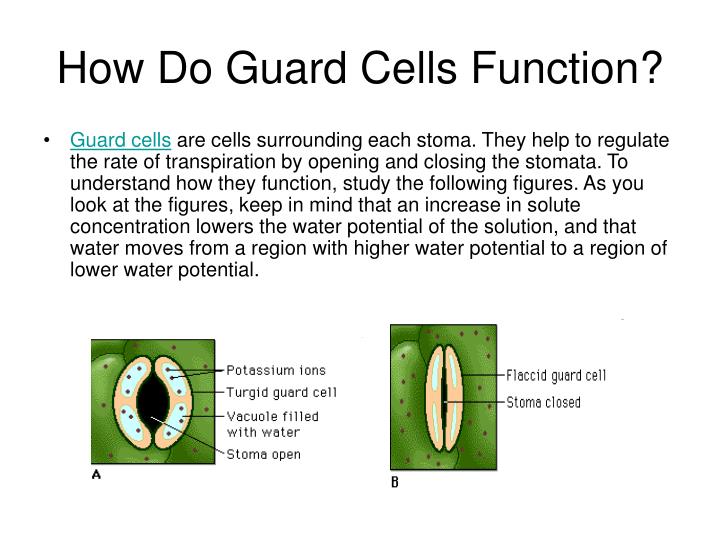 How Do Guard Cells Function?

• Guard cells are cells surrounding each stoma. They help to regulate the rate of transpiration by opening and closing the stomata. To understand how they function, study the following figures. As you look at the figures, keep in mind that an increase in solute concentration lowers the water potential of the solution, and that water moves from a region with higher water potential to a region of lower water potential.

Potassium ions
Turgid guard cell
Vacuole filled with water
Stoma open
A

Flaccid guard cell
Stoma closed
B